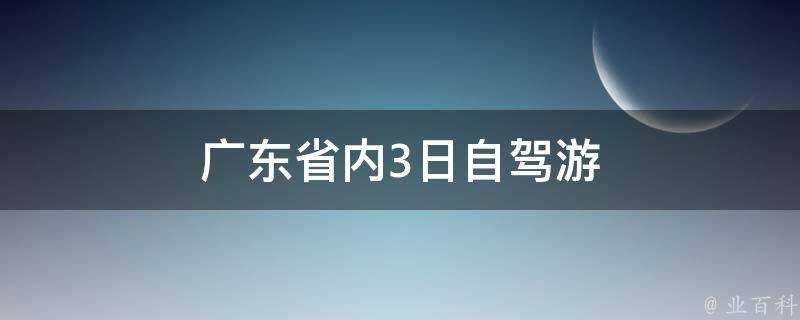 广东省内3日自驾游

@ 业百科